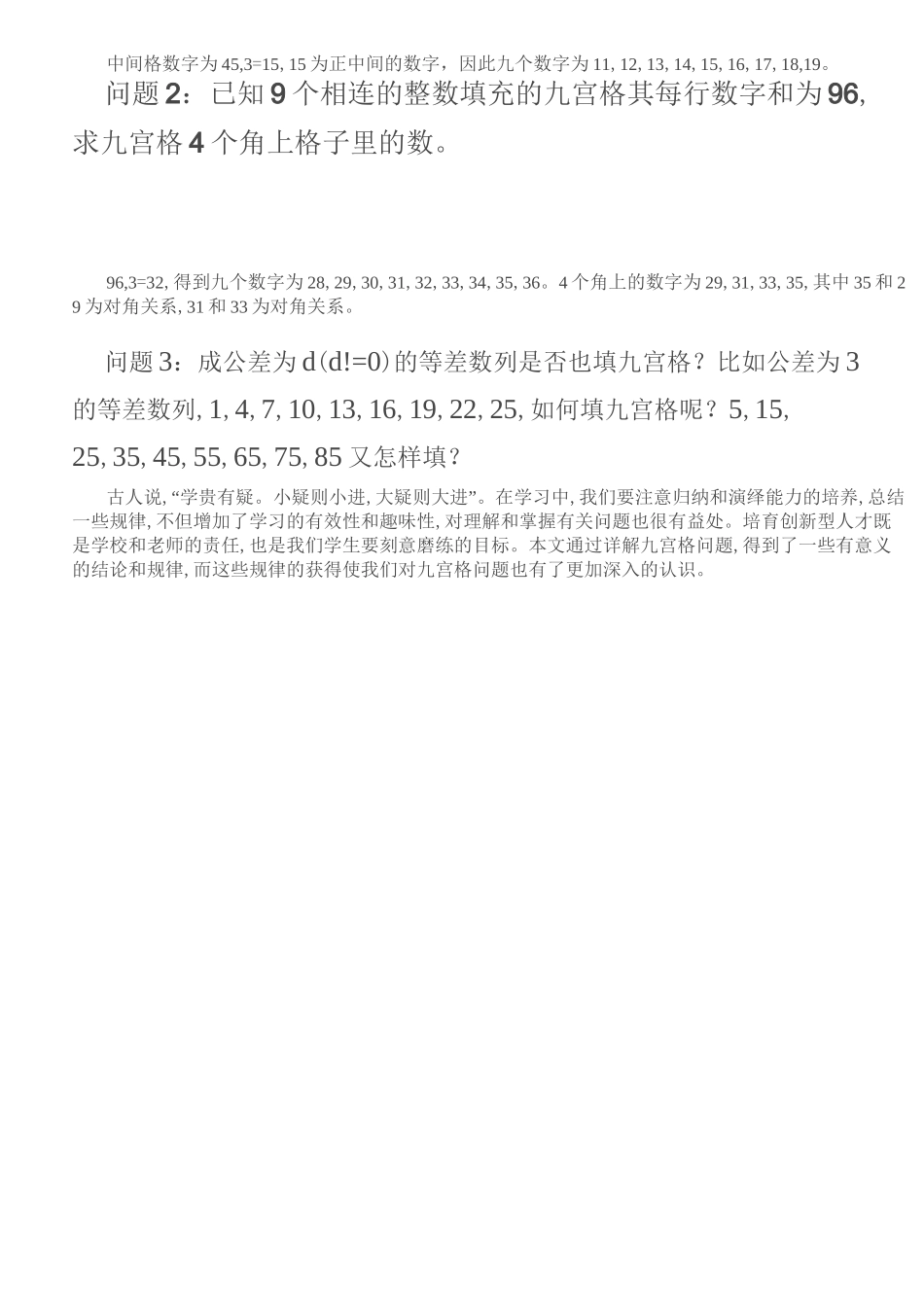 中间格数字为 45,3=15, 15 为正中间的数字，因此九个数字为 11, 12, 13, 14, 15, 16, 17, 18,19。

问题 2：已知 9 个相连的整数填充的九宫格其每行数字和为 96, 求九宫格 4 个角上格子里的数。

96,3=32, 得到九个数字为 28, 29, 30, 31, 32, 33, 34, 35, 36。4 个角上的数字为 29, 31, 33, 35, 其中 35 和 29 为对角关系, 31 和 33 为对角关系。

问题 3：成公差为 d(d!=0)的等差数列是否也填九宫格？比如公差为 3 的等差数列, 1, 4, 7, 10, 13, 16, 19, 22, 25, 如何填九宫格呢？5, 15, 25, 35, 45, 55, 65, 75, 85 又怎样填？

古人说, “学贵有疑。小疑则小进, 大疑则大进”。在学习中, 我们要注意归纳和演绎能力的培养, 总结一些规律, 不但增加了学习的有效性和趣味性, 对理解和掌握有关问题也很有益处。培育创新型人才既是学校和老师的责任, 也是我们学生要刻意磨练的目标。本文通过详解九宫格问题, 得到了一些有意义的结论和规律, 而这些规律的获得使我们对九宫格问题也有了更加深入的认识。